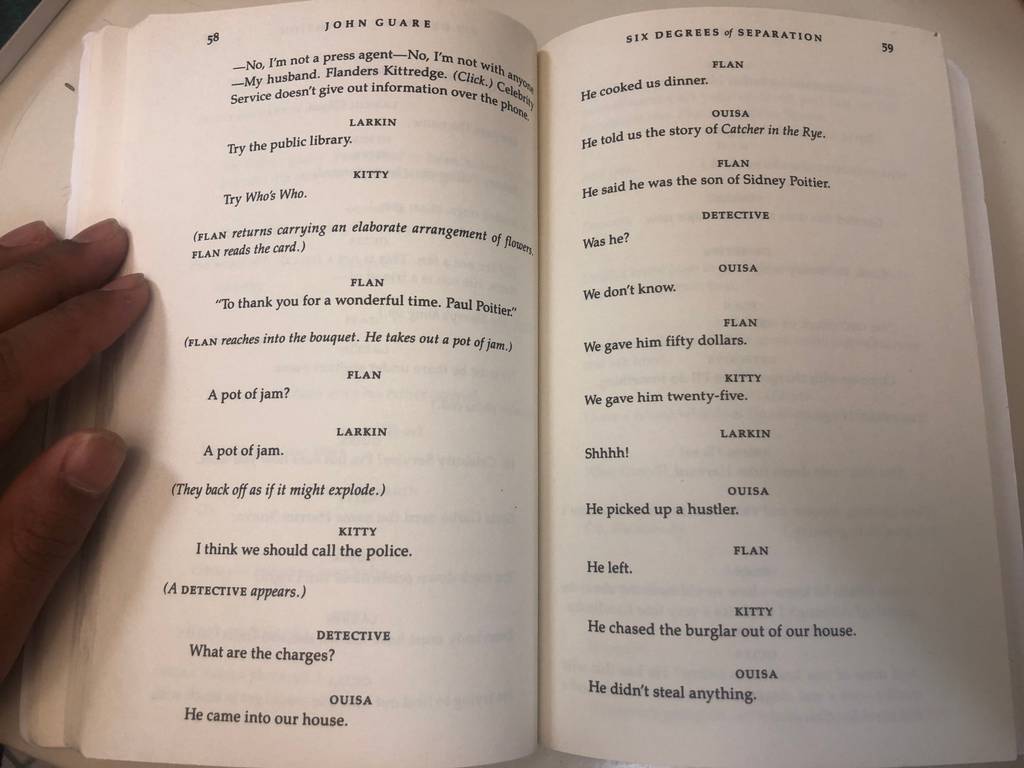 58 JOHN GUARE

—No, I'm not a press agent—No, I'm not with anyone —My husband. Flanders Kittredge. (Click.) Celebrity Service doesn't give out information over the phone.

LARKIN

Try the public library.

KITTY

Try Who's Who.

(FLAN returns carrying an elaborate arrangement of flowers. FLAN reads the card.)

FLAN

"To thank you for a wonderful time. Paul Poitier."

(FLAN reaches into the bouquet. He takes out a pot of jam.)

FLAN

A pot of jam?

LARKIN

A pot of jam.

(They back off as if it might explode.)

KITTY

I think we should call the police.

(A DETECTIVE appears.)

DETECTIVE

What are the charges?

OUISA

He came into our house.

SIX DEGREES of SEPARATION 59

FLAN

He cooked us dinner.

OUISA

He told us the story of Catcher in the Rye.

FLAN

He said he was the son of Sidney Poitier.

DETECTIVE

Was he?

OUISA

We don't know.

FLAN

We gave him fifty dollars.

KITTY

We gave him twenty-five.

LARKIN

Shhhh!

OUISA

He picked up a hustler.

FLAN

He left.

KITTY

He chased the burglar out of our house.

OUISA

He didn't steal anything.